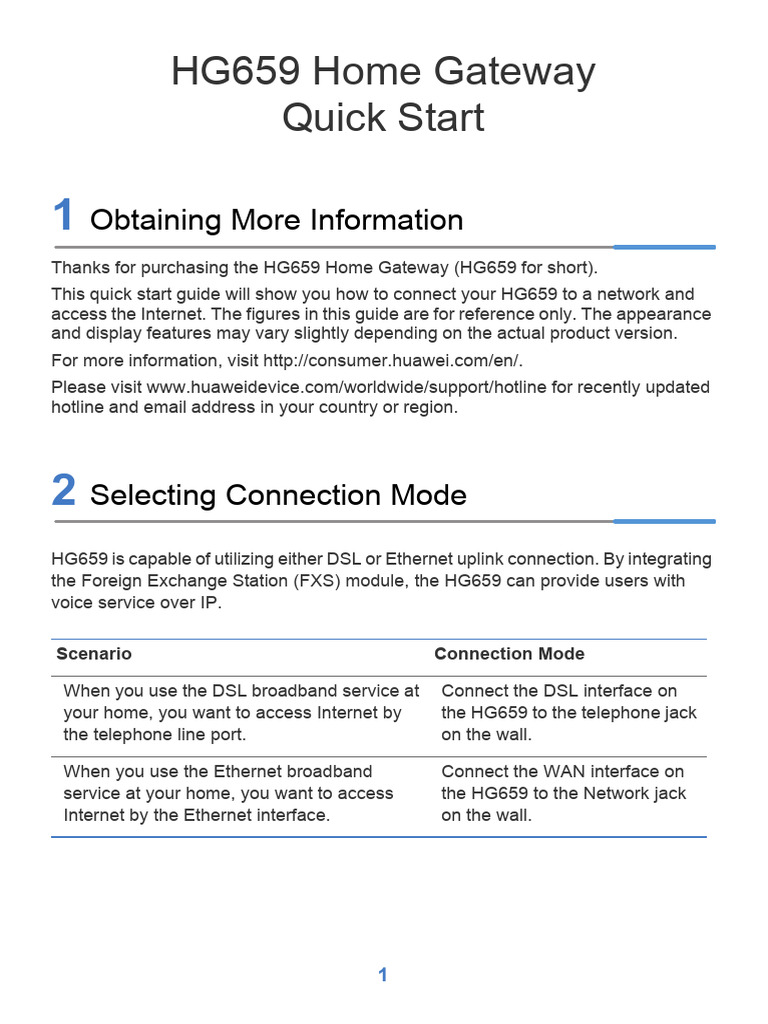 HG659 Home Gateway
Quick Start

1 Obtaining More Information

Thanks for purchasing the HG659 Home Gateway (HG659 for short).

This quick start guide will show you how to connect your HG659 to a network and access the Internet. The figures in this guide are for reference only. The appearance and display features may vary slightly depending on the actual product version.

For more information, visit http://consumer.huawei.com/en/.

Please visit www.huaweidevice.com/worldwide/support/hotline for recently updated hotline and email address in your country or region.

2 Selecting Connection Mode

HG659 is capable of utilizing either DSL or Ethernet uplink connection. By integrating the Foreign Exchange Station (FXS) module, the HG659 can provide users with voice service over IP.

| Scenario | Connection Mode |
|---|---|
| When you use the DSL broadband service at your home, you want to access Internet by the telephone line port. | Connect the DSL interface on the HG659 to the telephone jack on the wall. |
| When you use the Ethernet broadband service at your home, you want to access Internet by the Ethernet interface. | Connect the WAN interface on the HG659 to the Network jack on the wall. |

1